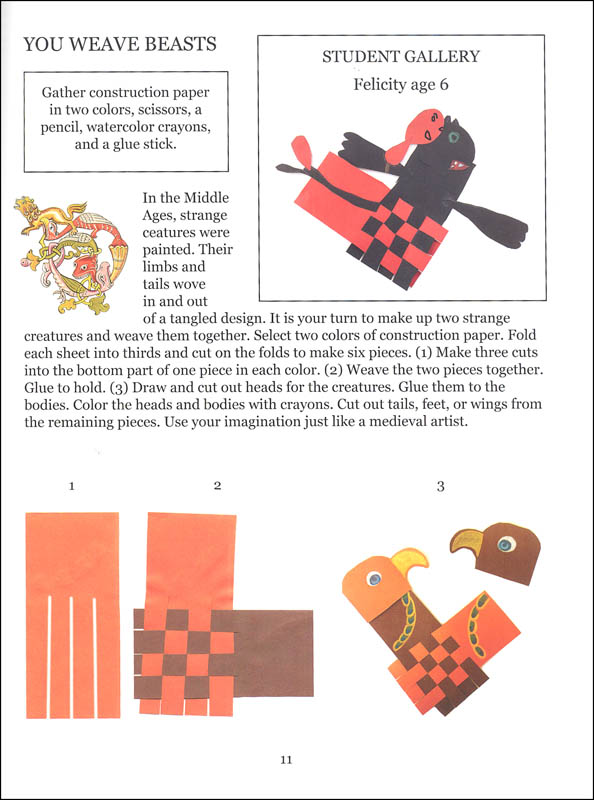 YOU WEAVE BEASTS

Gather construction paper in two colors, scissors, a pencil, watercolor crayons, and a glue stick.

STUDENT GALLERY

Felicity age 6

In the Middle Ages, strange ceatures were painted. Their limbs and tails wove in and out of a tangled design. It is your turn to make up two strange creatures and weave them together. Select two colors of construction paper. Fold each sheet into thirds and cut on the folds to make six pieces. (1) Make three cuts into the bottom part of one piece in each color. (2) Weave the two pieces together. Glue to hold. (3) Draw and cut out heads for the creatures. Glue them to the bodies. Color the heads and bodies with crayons. Cut out tails, feet, or wings from the remaining pieces. Use your imagination just like a medieval artist.

1

2

3

11